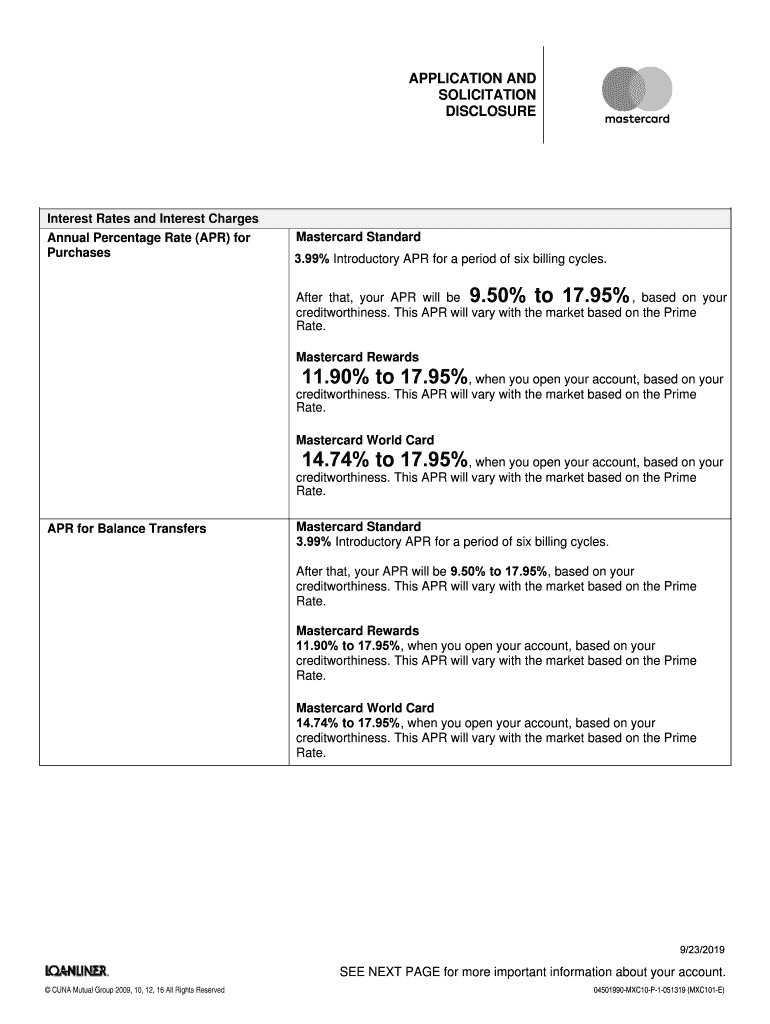 APPLICATION AND SOLICITATION DISCLOSURE

mastercard

| Interest Rates and Interest Charges | |
|---|---|
| Annual Percentage Rate (APR) for Purchases | Mastercard Standard<br>3.99% Introductory APR for a period of six billing cycles.<br><br>After that, your APR will be 9.50% to 17.95%, based on your creditworthiness. This APR will vary with the market based on the Prime Rate.<br><br>Mastercard Rewards<br>11.90% to 17.95%, when you open your account, based on your creditworthiness. This APR will vary with the market based on the Prime Rate.<br><br>Mastercard World Card<br>14.74% to 17.95%, when you open your account, based on your creditworthiness. This APR will vary with the market based on the Prime Rate. |
| APR for Balance Transfers | Mastercard Standard<br>3.99% Introductory APR for a period of six billing cycles.<br><br>After that, your APR will be 9.50% to 17.95%, based on your creditworthiness. This APR will vary with the market based on the Prime Rate.<br><br>Mastercard Rewards<br>11.90% to 17.95%, when you open your account, based on your creditworthiness. This APR will vary with the market based on the Prime Rate.<br><br>Mastercard World Card<br>14.74% to 17.95%, when you open your account, based on your creditworthiness. This APR will vary with the market based on the Prime Rate. |

9/23/2019

LOANLINER.

SEE NEXT PAGE for more important information about your account.

© CUNA Mutual Group 2009, 10, 12, 16 All Rights Reserved

04501990-MXC10-P-1-051319 (MXC101-E)